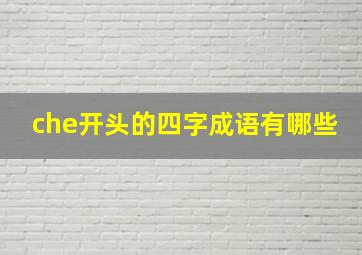 che开头的四字成语有哪些